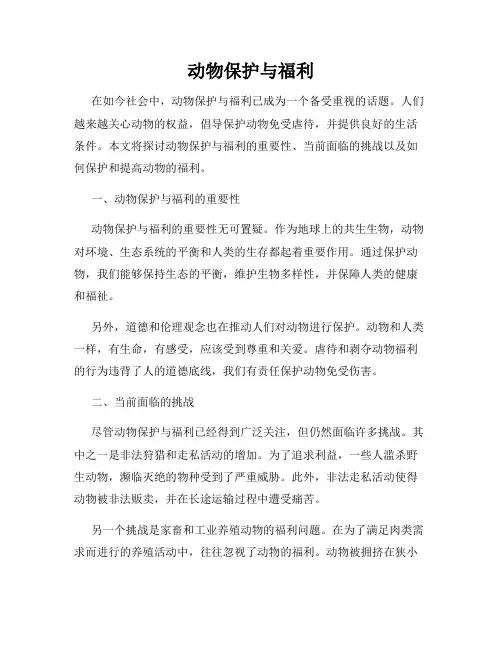 动物保护与福利

在如今社会中，动物保护与福利已成为一个备受重视的话题。人们越来越关心动物的权益，倡导保护动物免受虐待，并提供良好的生活条件。本文将探讨动物保护与福利的重要性、当前面临的挑战以及如何保护和提高动物的福利。

一、动物保护与福利的重要性

动物保护与福利的重要性无可置疑。作为地球上的共生生物，动物对环境、生态系统的平衡和人类的生存都起着重要作用。通过保护动物，我们能够保持生态的平衡，维护生物多样性，并保障人类的健康和福祉。

另外，道德和伦理观念也在推动人们对动物进行保护。动物和人类一样，有生命，有感受，应该受到尊重和关爱。虐待和剥夺动物福利的行为违背了人的道德底线，我们有责任保护动物免受伤害。

二、当前面临的挑战

尽管动物保护与福利已经得到广泛关注，但仍然面临许多挑战。其中之一是非法狩猎和走私活动的增加。为了追求利益，一些人滥杀野生动物，濒临灭绝的物种受到了严重威胁。此外，非法走私活动使得动物被非法贩卖，并在长途运输过程中遭受痛苦。

另一个挑战是家畜和工业养殖动物的福利问题。在为了满足肉类需求而进行的养殖活动中，往往忽视了动物的福利。动物被拥挤在狭小